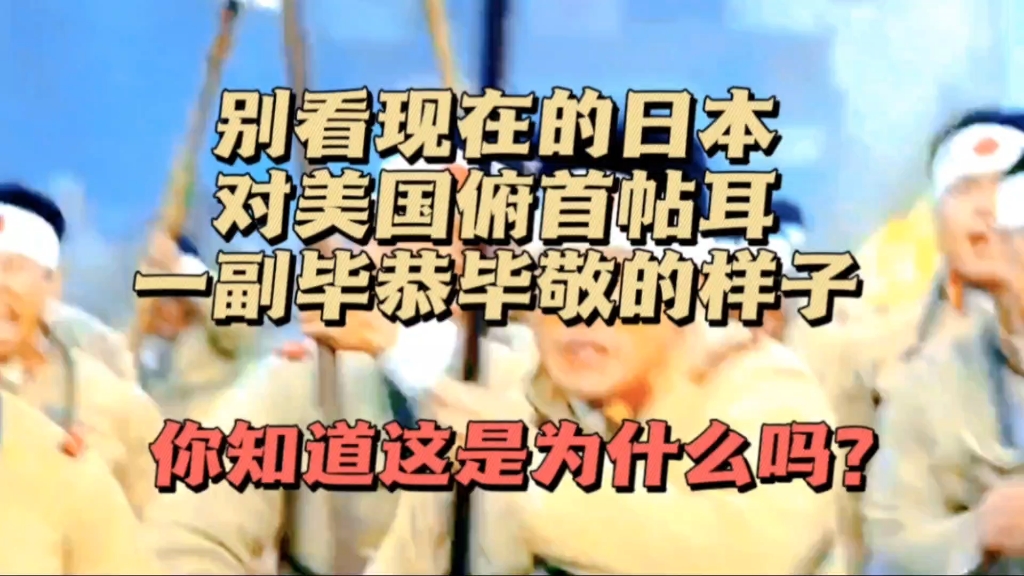 别看现在的日本
对美国俯首帖耳
一副毕恭毕敬的样子

你知道这是为什么吗?